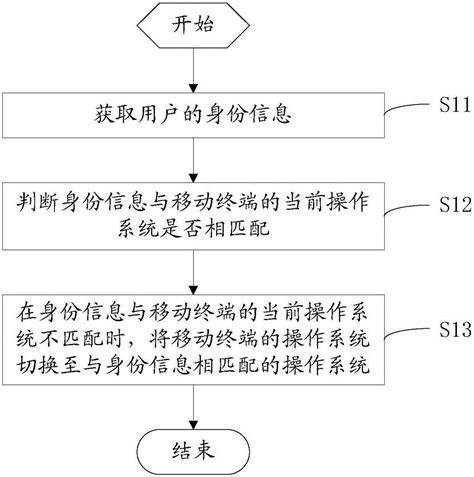 开始

获取用户的身份信息

S11

判断身份信息与移动终端的当前操作系统是否相匹配

S12

在身份信息与移动终端的当前操作系统不匹配时，将移动终端的操作系统切换至与身份信息相匹配的操作系统

S13

结束